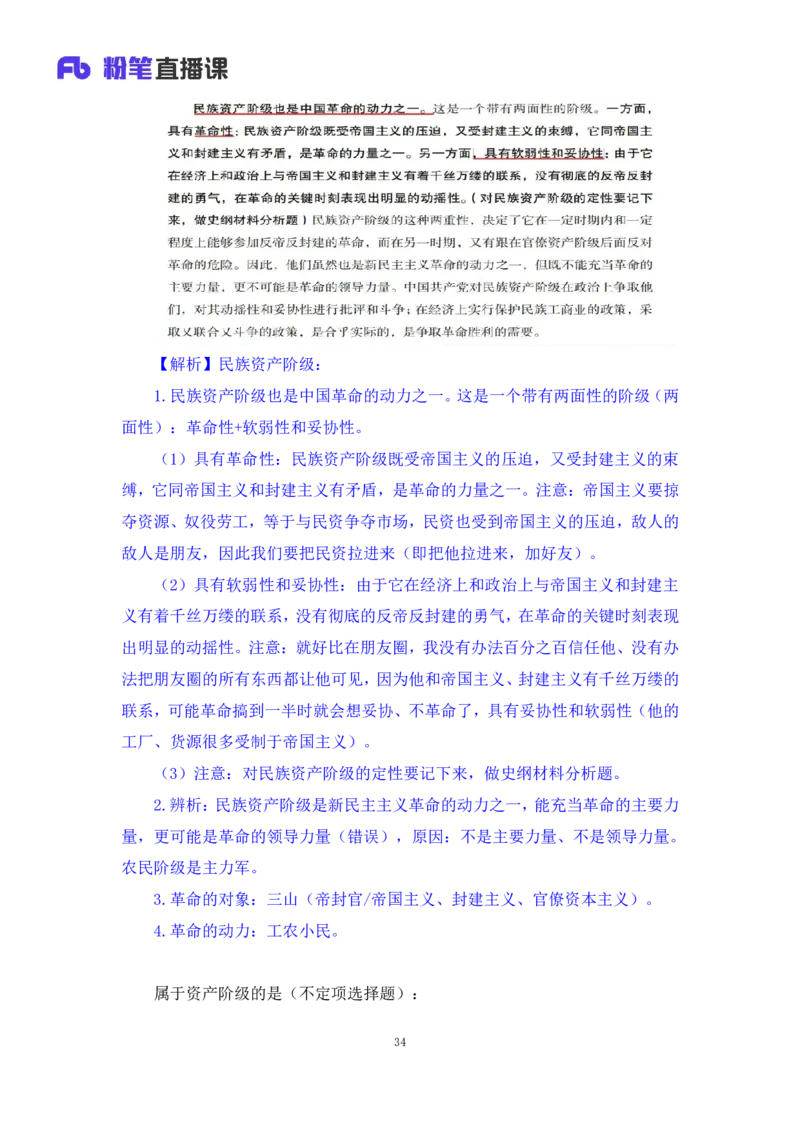 Fb 粉笔直播课

民族资产阶级也是中国革命的动力之一。这是一个带有两面性的阶级。一方面，具有革命性：民族资产阶级既受帝国主义的压迫，又受封建主义的束缚，它同帝国主义和封建主义有矛盾，是革命的力量之一。另一方面，具有软弱性和妥协性：由于它在经济上和政治上与帝国主义和封建主义有着千丝万缕的联系，没有彻底的反帝反封建的勇气，在革命的关键时刻表现出明显的动摇性。（对民族资产阶级的定性要记下来，做史纲材料分析题）民族资产阶级的这种两重性，决定了它在一定时期内和一定程度上能够参加反帝反封建的革命，而在另一时期，又有跟在官僚资产阶级后面反对革命的危险。因此，他们虽然也是新民主主义革命的动力之一，但既不能充当革命的主要力量，更不可能是革命的领导力量。中国共产党对民族资产阶级在政治上争取他们，对其动摇性和妥协性进行批评和斗争；在经济上实行保护民族工商业的政策，采取又联合又斗争的政策，是合乎实际的，是争取革命胜利的需要。

【解析】民族资产阶级：

1.民族资产阶级也是中国革命的动力之一。这是一个带有两面性的阶级（两面性）：革命性+软弱性和妥协性。

（1）具有革命性：民族资产阶级既受帝国主义的压迫，又受封建主义的束缚，它同帝国主义和封建主义有矛盾，是革命的力量之一。注意：帝国主义要掠夺资源、奴役劳工，等于与民资争夺市场，民资也受到帝国主义的压迫，敌人的敌人是朋友，因此我们要把民资拉进来（即把他拉进来，加好友）。

（2）具有软弱性和妥协性：由于它在经济上和政治上与帝国主义和封建主义有着千丝万缕的联系，没有彻底的反帝反封建的勇气，在革命的关键时刻表现出明显的动摇性。注意：就好比在朋友圈，我没有办法百分之百信任他、没有办法把朋友圈的所有东西都让他可见，因为他和帝国主义、封建主义有千丝万缕的联系，可能革命搞到一半时就会想妥协、不革命了，具有妥协性和软弱性（他的工厂、货源很多受制于帝国主义）。

（3）注意：对民族资产阶级的定性要记下来，做史纲材料分析题。

2.辨析：民族资产阶级是新民主主义革命的动力之一，能充当革命的主要力量，更可能是革命的领导力量（错误），原因：不是主要力量、不是领导力量。农民阶级是主力军。

3.革命的对象：三山（帝封官/帝国主义、封建主义、官僚资本主义）。

4.革命的动力：工农小民。

属于资产阶级的是（不定项选择题）：

34